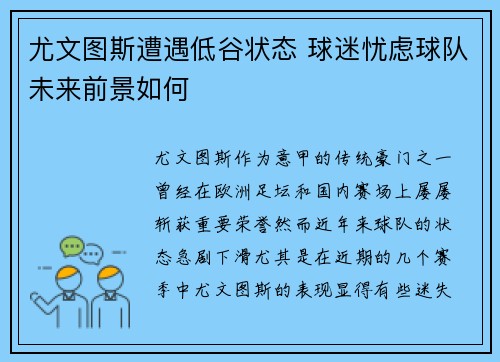 尤文图斯遭遇低谷状态 球迷忧虑球队未来前景如何

尤文图斯作为意甲的传统豪门之一曾经在欧洲足坛和国内赛场上屡屡斩获重要荣誉然而近年来球队的状态急剧下滑尤其是在近期的几个赛季中尤文图斯的表现显得有些迷失